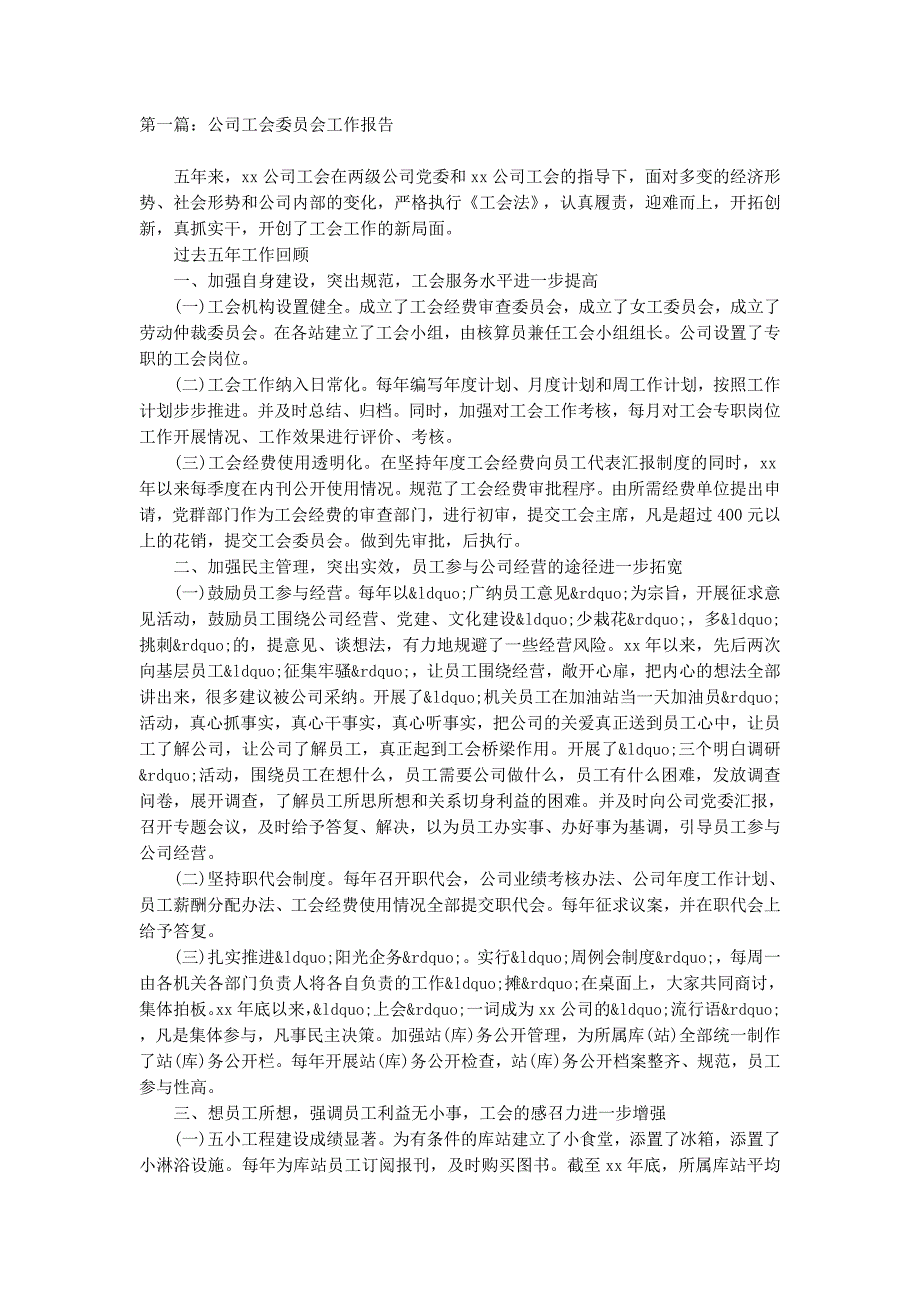 第一篇：公司工会委员会工作报告

五年来，xx 公司工会在两级公司党委和 xx 公司工会的指导下，面对多变的经济形势、社会形势和公司内部的变化，严格执行《工会法》，认真履责，迎难而上，开拓创新，真抓实干，开创了工会工作的新局面。

过去五年工作回顾

一、加强自身建设，突出规范，工会服务水平进一步提高

(一)工会机构设置健全。成立了工会经费审查委员会，成立了女工委员会，成立了劳动仲裁委员会。在各站建立了工会小组，由核算员兼任工会小组组长。公司设置了专职的工会岗位。

(二)工会工作纳入日常化。每年编写年度计划、月度计划和周工作计划，按照工作计划步步推进。并及时总结、归档。同时，加强对工会工作考核，每月对工会专职岗位工作开展情况、工作效果进行评价、考核。

(三)工会经费使用透明化。在坚持年度工会经费向员工代表汇报制度的同时，xx 年以来每季度在内刊公开使用情况。规范了工会经费审批程序。由所需经费单位提出申请，党群部门作为工会经费的审查部门，进行初审，提交工会主席，凡是超过 400 元以上的花销，提交工会委员会。做到先审批，后执行。

二、加强民主管理，突出实效，员工参与公司经营的途径进一步拓宽

(一)鼓励员工参与经营。每年以&ldquo;广纳员工意见&rdquo;为宗旨，开展征求意见活动，鼓励员工围绕公司经营、党建、文化建设&ldquo;少栽花&rdquo;，多&ldquo;挑刺&rdquo;的，提意见、谈想法，有力地规避了一些经营风险。xx 年以来，先后两次向基层员工&ldquo;征集牢骚&rdquo;，让员工围绕经营，敞开心扉，把内心的想法全部讲出来，很多建议被公司采纳。开展了&ldquo;机关员工在加油站当一天加油员&rdquo;活动，真心抓事实，真心干事实，真心听事实，把公司的关爱真正送到员工心中，让员工了解公司，让公司了解员工，真正起到工会桥梁作用。开展了&ldquo;三个明白调研&rdquo;活动，围绕员工在想什么，员工需要公司做什么，员工有什么困难，发放调查问卷，展开调查，了解员工所思所想和关系切身利益的困难。并及时向公司党委汇报，召开专题会议，及时给予答复、解决，以为员工办实事、办好事为基调，引导员工参与公司经营。

(二)坚持职代会制度。每年召开职代会，公司业绩考核办法、公司年度工作计划、员工薪酬分配办法、工会经费使用情况全部提交职代会。每年征求议案，并在职代会上给予答复。

(三)扎实推进&ldquo;阳光企务&rdquo;。实行&ldquo;周例会制度&rdquo;，每周一由各机关各部门负责人将各自负责的工作&ldquo;摊&rdquo;在桌面上，大家共同商讨，集体拍板。xx 年底以来，&ldquo;上会&rdquo;一词成为 xx 公司的&ldquo;流行语&rdquo;，凡是集体参与，凡事民主决策。加强站(库)务公开管理，为所属库(站)全部统一制作了站(库)务公开栏。每年开展站(库)务公开检查，站(库)务公开档案整齐、规范，员工参与性高。

三、想员工所想，强调员工利益无小事，工会的感召力进一步增强

(一)五小工程建设成绩显著。为有条件的库站建立了小食堂，添置了冰箱，添置了小淋浴设施。每年为库站员工订阅报刊，及时购买图书。截至 xx 年底，所属库站平均